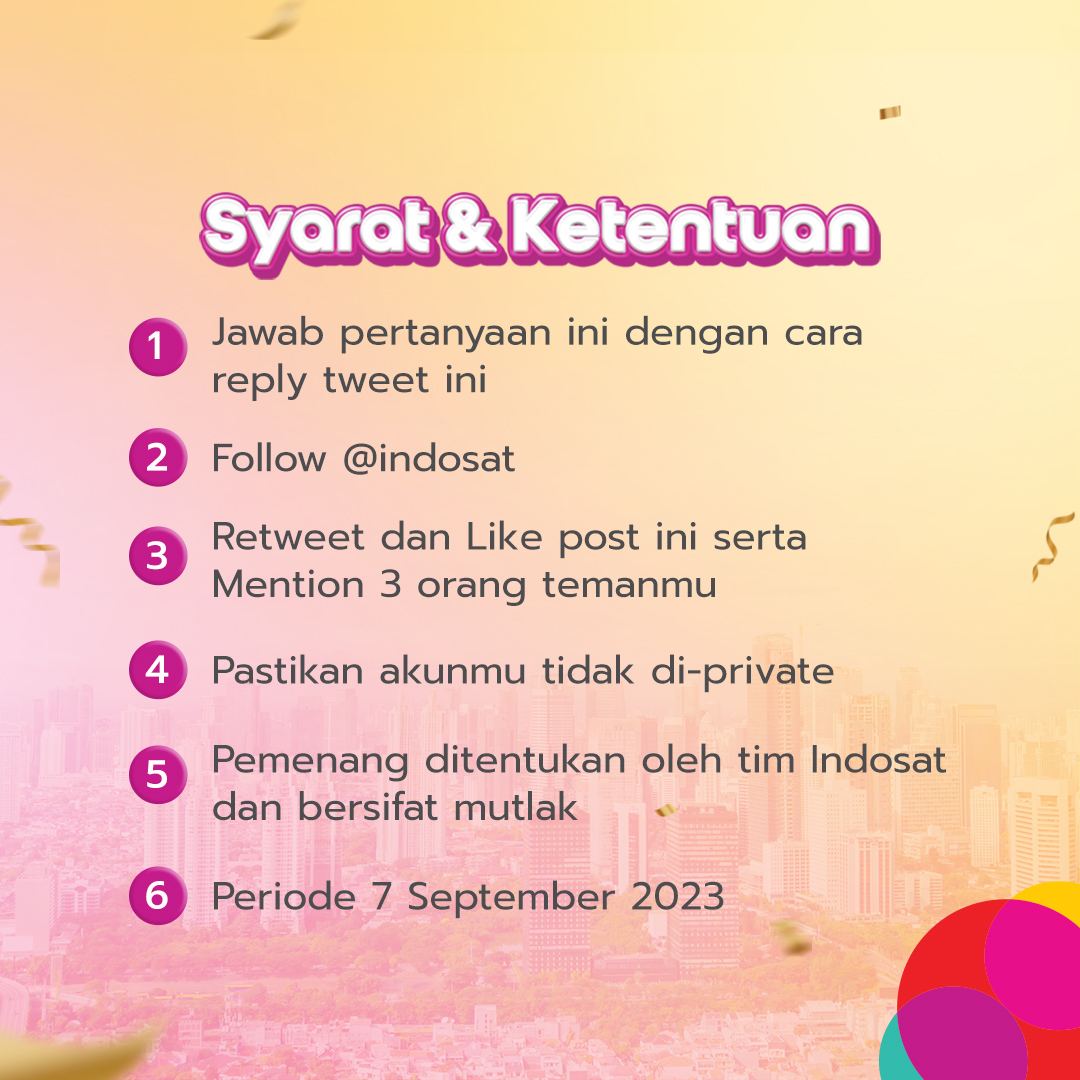 Syarat & Ketentuan

1 Jawab pertanyaan ini dengan cara reply tweet ini

2 Follow @indosat

3 Retweet dan Like post ini serta Mention 3 orang temanmu

4 Pastikan akunmu tidak di-private

5 Pemenang ditentukan oleh tim Indosat dan bersifat mutlak

6 Periode 7 September 2023